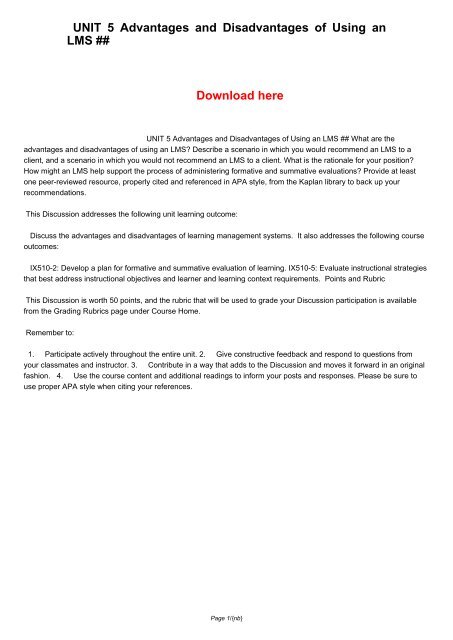 UNIT 5 Advantages and Disadvantages of Using an LMS ##

Download here

UNIT 5 Advantages and Disadvantages of Using an LMS ## What are the advantages and disadvantages of using an LMS? Describe a scenario in which you would recommend an LMS to a client, and a scenario in which you would not recommend an LMS to a client. What is the rationale for your position? How might an LMS help support the process of administering formative and summative evaluations? Provide at least one peer-reviewed resource, properly cited and referenced in APA style, from the Kaplan library to back up your recommendations.

This Discussion addresses the following unit learning outcome:

Discuss the advantages and disadvantages of learning management systems. It also addresses the following course outcomes:

IX510-2: Develop a plan for formative and summative evaluation of learning. IX510-5: Evaluate instructional strategies that best address instructional objectives and learner and learning context requirements. Points and Rubric

This Discussion is worth 50 points, and the rubric that will be used to grade your Discussion participation is available from the Grading Rubrics page under Course Home.

Remember to:

1. Participate actively throughout the entire unit. 2. Give constructive feedback and respond to questions from your classmates and instructor. 3. Contribute in a way that adds to the Discussion and moves it forward in an original fashion. 4. Use the course content and additional readings to inform your posts and responses. Please be sure to use proper APA style when citing your references.

Page 1/{nb}